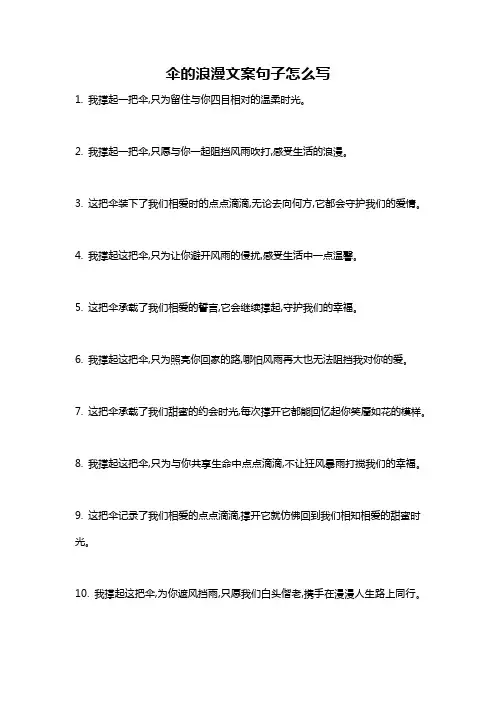 伞的浪漫文案句子怎么写

1. 我撑起一把伞,只为留住与你四目相对的温柔时光。

2. 我撑起一把伞,只愿与你一起阻挡风雨吹打,感受生活的浪漫。

3. 这把伞装下了我们相爱时的点点滴滴,无论去向何方,它都会守护我们的爱情。

4. 我撑起这把伞,只为让你避开风雨的侵扰,感受生活中一点温馨。

5. 这把伞承载了我们相爱的誓言,它会继续撑起,守护我们的幸福。

6. 我撑起这把伞,只为照亮你回家的路,哪怕风雨再大也无法阻挡我对你的爱。

7. 这把伞承载了我们甜蜜的约会时光,每次撑开它都能回忆起你笑靥如花的模样。

8. 我撑起这把伞,只为与你共享生命中点点滴滴,不让狂风暴雨打搅我们的幸福。

9. 这把伞记录了我们相爱的点点滴滴,撑开它就仿佛回到我们相知相爱的甜蜜时光。

10. 我撑起这把伞,为你遮风挡雨,只愿我们白头偕老,携手在漫漫人生路上同行。